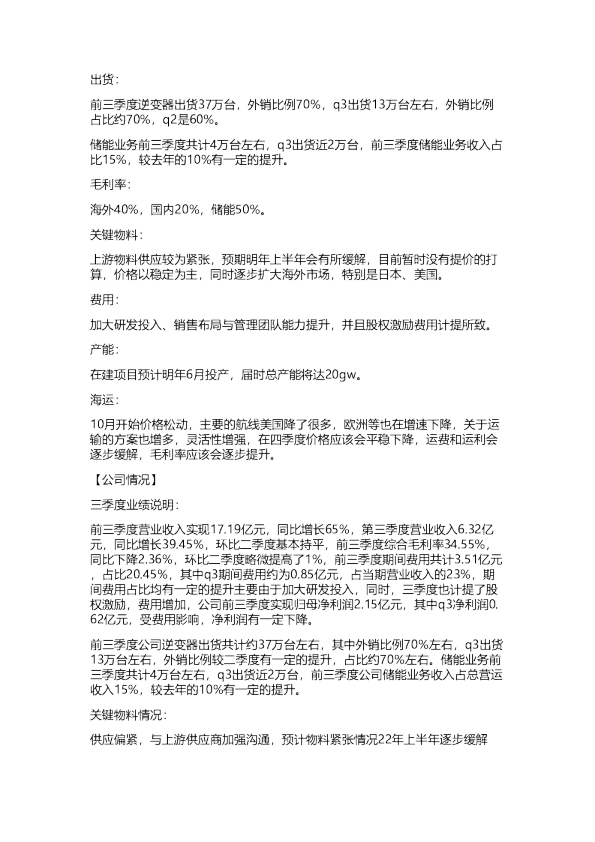 出货：

前三季度逆变器出货37万台，外销比例70%，q3出货13万台左右，外销比例占比约70%，q2是60%。

储能业务前三季度共计4万台左右，q3出货近2万台，前三季度储能业务收入占比15%，较去年的10%有一定的提升。

毛利率：

海外40%，国内20%，储能50%。

关键物料：

上游物料供应较为紧张，预期明年上半年会有所缓解，目前暂时没有提价的打算，价格以稳定为主，同时逐步扩大海外市场，特别是日本、美国。

费用：

加大研发投入、销售布局与管理团队能力提升，并且股权激励费用计提所致。

产能：

在建项目预计明年6月投产，届时总产能将达20gw。

海运：

10月开始价格松动，主要的航线美国降了很多，欧洲等也在增速下降，关于运输的方案也增多，灵活性增强，在四季度价格应该会平稳下降，运费和运利会逐步缓解，毛利率应该会逐步提升。

【公司情况】

三季度业绩说明：

前三季度营业收入实现17.19亿元，同比增长65%，第三季度营业收入6.32亿元，同比增长39.45%，环比二季度基本持平，前三季度综合毛利率34.55%，同比下降2.36%，环比二季度略微提高了1%，前三季度期间费用共计3.51亿元，占比20.45%，其中q3期间费用约为0.85亿元，占当期营业收入的23%，期间费用占比均有一定的提升主要由于加大研发投入，同时，三季度也计提了股权激励，费用增加，公司前三季度实现归母净利润2.15亿元，其中q3净利润0.62亿元，受费用影响，净利润有一定下降。

前三季度公司逆变器出货共计约37万台左右，其中外销比例70%左右，q3出货13万台左右，外销比例较二季度有一定的提升，占比约70%左右。储能业务前三季度共计4万台左右，q3出货近2万台，前三季度公司储能业务收入占总营运收入15%，较去年的10%有一定的提升。

关键物料情况：

供应偏紧，与上游供应商加强沟通，预计物料紧张情况22年上半年逐步缓解